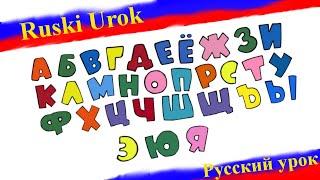 Ruski Urok

А Б В Г Д Е Ё Ж З И
К Л М Н О П Р С Т У
Ф Х Ц Ч Ш Щ Ъ Ы
Э Ю Я

Русский урок